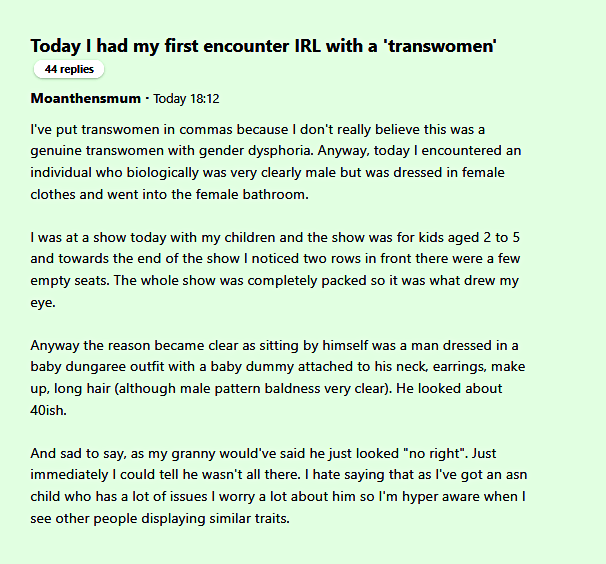 Today I had my first encounter IRL with a 'transwomen'

44 replies

Moanthensmum · Today 18:12

I've put transwomen in commas because I don't really believe this was a genuine transwomen with gender dysphoria. Anyway, today I encountered an individual who biologically was very clearly male but was dressed in female clothes and went into the female bathroom.

I was at a show today with my children and the show was for kids aged 2 to 5 and towards the end of the show I noticed two rows in front there were a few empty seats. The whole show was completely packed so it was what drew my eye.

Anyway the reason became clear as sitting by himself was a man dressed in a baby dungaree outfit with a baby dummy attached to his neck, earrings, make up, long hair (although male pattern baldness very clear). He looked about 40ish.

And sad to say, as my granny would've said he just looked "no right". Just immediately I could tell he wasn't all there. I hate saying that as I've got an asn child who has a lot of issues I worry a lot about him so I'm hyper aware when I see other people displaying similar traits.